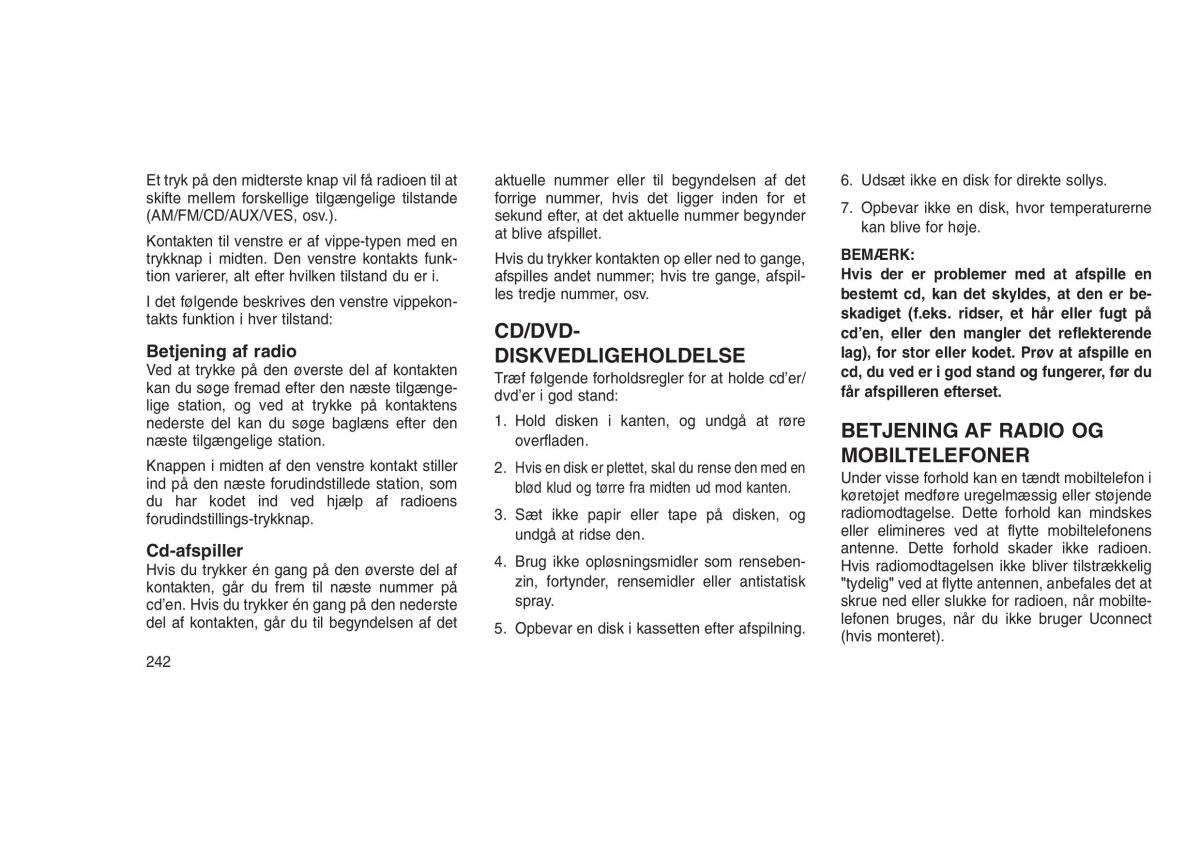 Et tryk på den midterste knap vil få radioen til at skifte mellem forskellige tilgængelige tilstande (AM/FM/CD/AUX/VES, osv.).

Kontakten til venstre er af vippe-typen med en trykknap i midten. Den venstre kontakts funktion varierer, alt efter hvilken tilstand du er i.

I det følgende beskrives den venstre vippekontakts funktion i hver tilstand:

Betjening af radio
Ved at trykke på den øverste del af kontakten kan du søge fremad efter den næste tilgængelige station, og ved at trykke på kontaktens nederste del kan du søge baglæns efter den næste tilgængelige station.

Knappen i midten af den venstre kontakt stiller ind på den næste forudindstillede station, som du har kodet ind ved hjælp af radioens forudindstillings-trykknap.

Cd-afspiller
Hvis du trykker én gang på den øverste del af kontakten, går du frem til næste nummer på cd'en. Hvis du trykker én gang på den nederste del af kontakten, går du til begyndelsen af det aktuelle nummer eller til begyndelsen af det forrige nummer, hvis det ligger inden for et sekund efter, at det aktuelle nummer begynder at blive afspillet.

Hvis du trykker kontakten op eller ned to gange, afspilles andet nummer; hvis tre gange, afspilles tredje nummer, osv.

CD/DVD-DISKVEDLIGEHOLDELSE
Træf følgende forholdsregler for at holde cd'er/dvd'er i god stand:

1. Hold disken i kanten, og undgå at røre overfladen.

2. Hvis en disk er plettet, skal du rense den med en blød klud og tørre fra midten ud mod kanten.

3. Sæt ikke papir eller tape på disken, og undgå at ridse den.

4. Brug ikke opløsningsmidler som rensebenzin, fortynder, rensemidler eller antistatisk spray.

5. Opbevar en disk i kassetten efter afspilning.

6. Udsæt ikke en disk for direkte sollys.

7. Opbevar ikke en disk, hvor temperaturerne kan blive for høje.

BEMÆRK:
Hvis der er problemer med at afspille en bestemt cd, kan det skyldes, at den er beskadiget (f.eks. ridser, et hår eller fugt på cd'en, eller den mangler det reflekterende lag), for stor eller kodet. Prøv at afspille en cd, du ved er i god stand og fungerer, før du får afspilleren efterset.

BETJENING AF RADIO OG MOBILTELEFONER
Under visse forhold kan en tændt mobiltelefon i køretøjet medføre uregelmæssig eller støjende radiomodtagelse. Dette forhold kan mindskes eller elimineres ved at flytte mobiltelefonens antenne. Dette forhold skader ikke radioen. Hvis radiomodtagelsen ikke bliver tilstrækkelig "tydelig" ved at flytte antennen, anbefales det at skrue ned eller slukke for radioen, når mobiltelefonen bruges, når du ikke bruger Uconnect (hvis monteret).

242